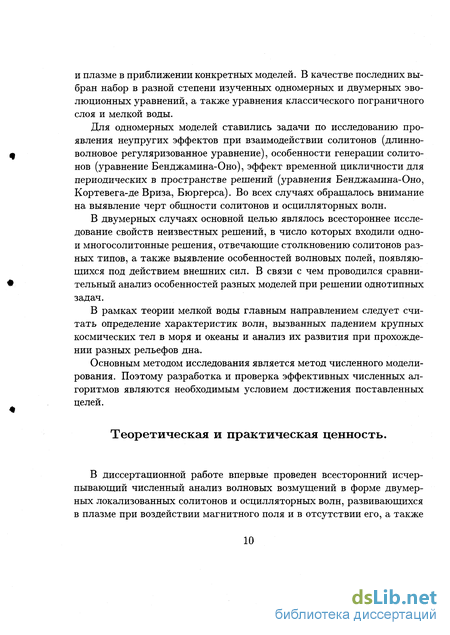 и плазме в приближении конкретных моделей. В качестве последних выбран набор в разной степени изученных одномерных и двумерных эволюционных уравнений, а также уравнения классического пограничного слоя и мелкой воды.

Для одномерных моделей ставились задачи по исследованию проявления неупругих эффектов при взаимодействии солитонов (длинноволновое регуляризованное уравнение), особенности генерации солитонов (уравнение Бенджамина-Оно), эффект временной цикличности для периодических в пространстве решений (уравнения Бенджамина-Оно, Кортевега-де Вриза, Бюргерса). Во всех случаях обращалось внимание на выявление черт общности солитонов и осцилляторных волн.

В двумерных случаях основной целью являлось всестороннее исследование свойств неизвестных решений, в число которых входили одно- и многосолитонные решения, отвечающие столкновению солитонов разных типов, а также выявление особенностей волновых полей, появляющихся под действием внешних сил. В связи с чем проводился сравнительный анализ особенностей разных моделей при решении однотипных задач.

В рамках теории мелкой воды главным направлением следует считать определение характеристик волн, вызванных падением крупных космических тел в моря и океаны и анализ их развития при прохождении разных рельефов дна.

Основным методом исследования является метод численного моделирования. Поэтому разработка и проверка эффективных численных алгоритмов являются необходимым условием достижения поставленных целей.

Теоретическая и практическая ценность.

В диссертационной работе впервые проведен всесторонний исчерпывающий численный анализ волновых возмущений в форме двумерных локализованных солитонов и осцилляторных волн, развивающихся в плазме при воздействии магнитного поля и в отсутствии его, а также

10

dsLib.net
библиотека диссертаций